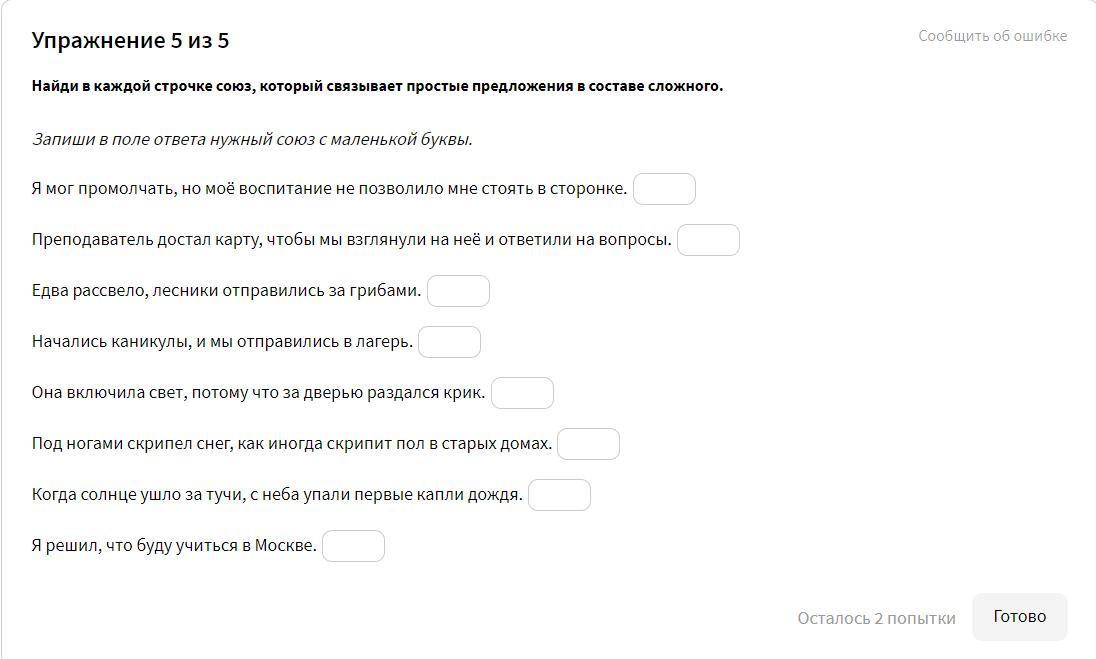 Упражнение 5 из 5

Сообщить об ошибке

Найди в каждой строчке союз, который связывает простые предложения в составе сложного.

Запиши в поле ответа нужный союз с маленькой буквы.

Я мог промолчать, но моё воспитание не позволило мне стоять в сторонке.

Преподаватель достал карту, чтобы мы взглянули на неё и ответили на вопросы.

Едва рассвело, лесники отправились за грибами.

Начались каникулы, и мы отправились в лагерь.

Она включила свет, потому что за дверью раздался крик.

Под ногами скрипел снег, как иногда скрипит пол в старых домах.

Когда солнце ушло за тучи, с неба упали первые капли дождя.

Я решил, что буду учиться в Москве.

Осталось 2 попытки

Готово